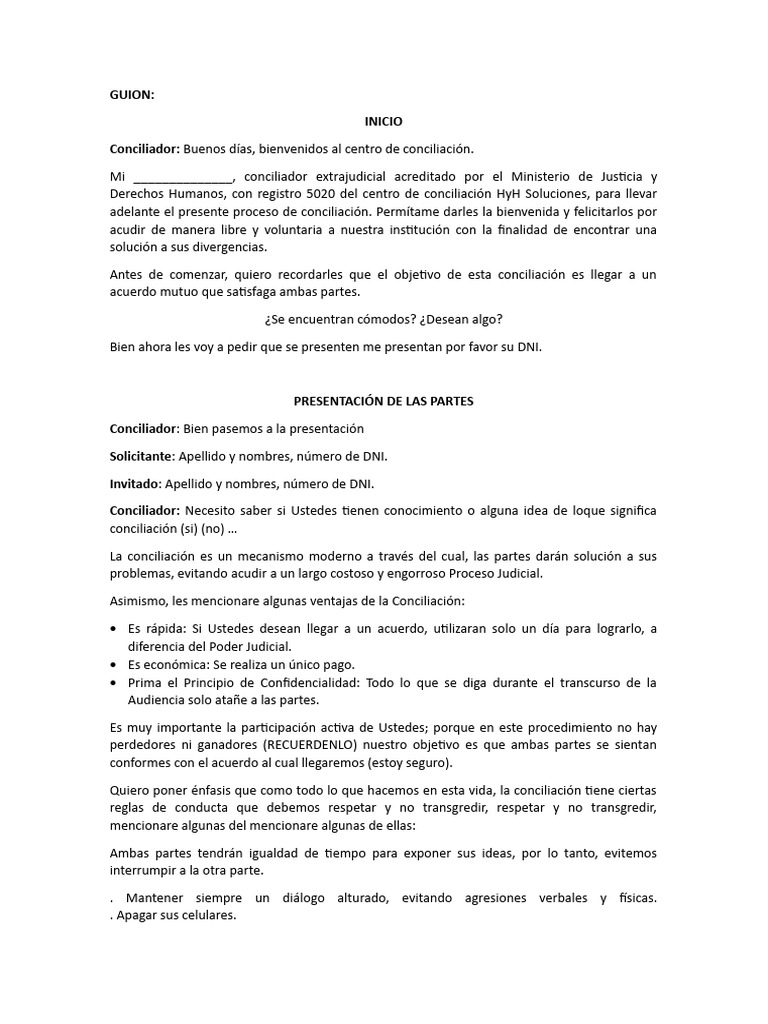 GUION:

INICIO

Conciliador: Buenos días, bienvenidos al centro de conciliación.

Mi _______________, conciliador extrajudicial acreditado por el Ministerio de Justicia y Derechos Humanos, con registro 5020 del centro de conciliación HyH Soluciones, para llevar adelante el presente proceso de conciliación. Permítame darles la bienvenida y felicitarlos por acudir de manera libre y voluntaria a nuestra institución con la finalidad de encontrar una solución a sus divergencias.

Antes de comenzar, quiero recordarles que el objetivo de esta conciliación es llegar a un acuerdo mutuo que satisfaga ambas partes.

¿Se encuentran cómodos? ¿Desean algo?

Bien ahora les voy a pedir que se presenten me presentan por favor su DNI.

PRESENTACIÓN DE LAS PARTES

Conciliador: Bien pasemos a la presentación

Solicitante: Apellido y nombres, número de DNI.

Invitado: Apellido y nombres, número de DNI.

Conciliador: Necesito saber si Ustedes tienen conocimiento o alguna idea de loque significa conciliación (si) (no) …

La conciliación es un mecanismo moderno a través del cual, las partes darán solución a sus problemas, evitando acudir a un largo costoso y engorroso Proceso Judicial.

Asimismo, les mencionare algunas ventajas de la Conciliación:

• Es rápida: Si Ustedes desean llegar a un acuerdo, utilizaran solo un día para lograrlo, a diferencia del Poder Judicial.
• Es económica: Se realiza un único pago.
• Prima el Principio de Confidencialidad: Todo lo que se diga durante el transcurso de la Audiencia solo atañe a las partes.

Es muy importante la participación activa de Ustedes; porque en este procedimiento no hay perdedores ni ganadores (RECUERDENLO) nuestro objetivo es que ambas partes se sientan conformes con el acuerdo al cual llegaremos (estoy seguro).

Quiero poner énfasis que como todo lo que hacemos en esta vida, la conciliación tiene ciertas reglas de conducta que debemos respetar y no transgredir, respetar y no transgredir, mencionare algunas del mencionare algunas de ellas:

Ambas partes tendrán igualdad de tiempo para exponer sus ideas, por lo tanto, evitemos interrumpir a la otra parte.

. Mantener siempre un diálogo alturado, evitando agresiones verbales y físicas.
. Apagar sus celulares.